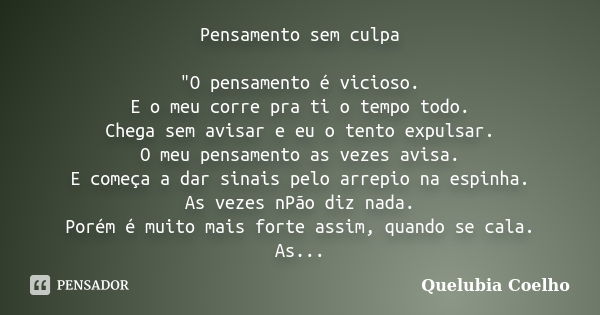 Pensamento sem culpa

"O pensamento é vicioso.
E o meu corre pra ti o tempo todo.
Chega sem avisar e eu o tento expulsar.
O meu pensamento as vezes avisa.
E começa a dar sinais pelo arrepio na espinha.
As vezes nPão diz nada.
Porém é muito mais forte assim, quando se cala.
As...

PENSADOR

Quelubia Coelho